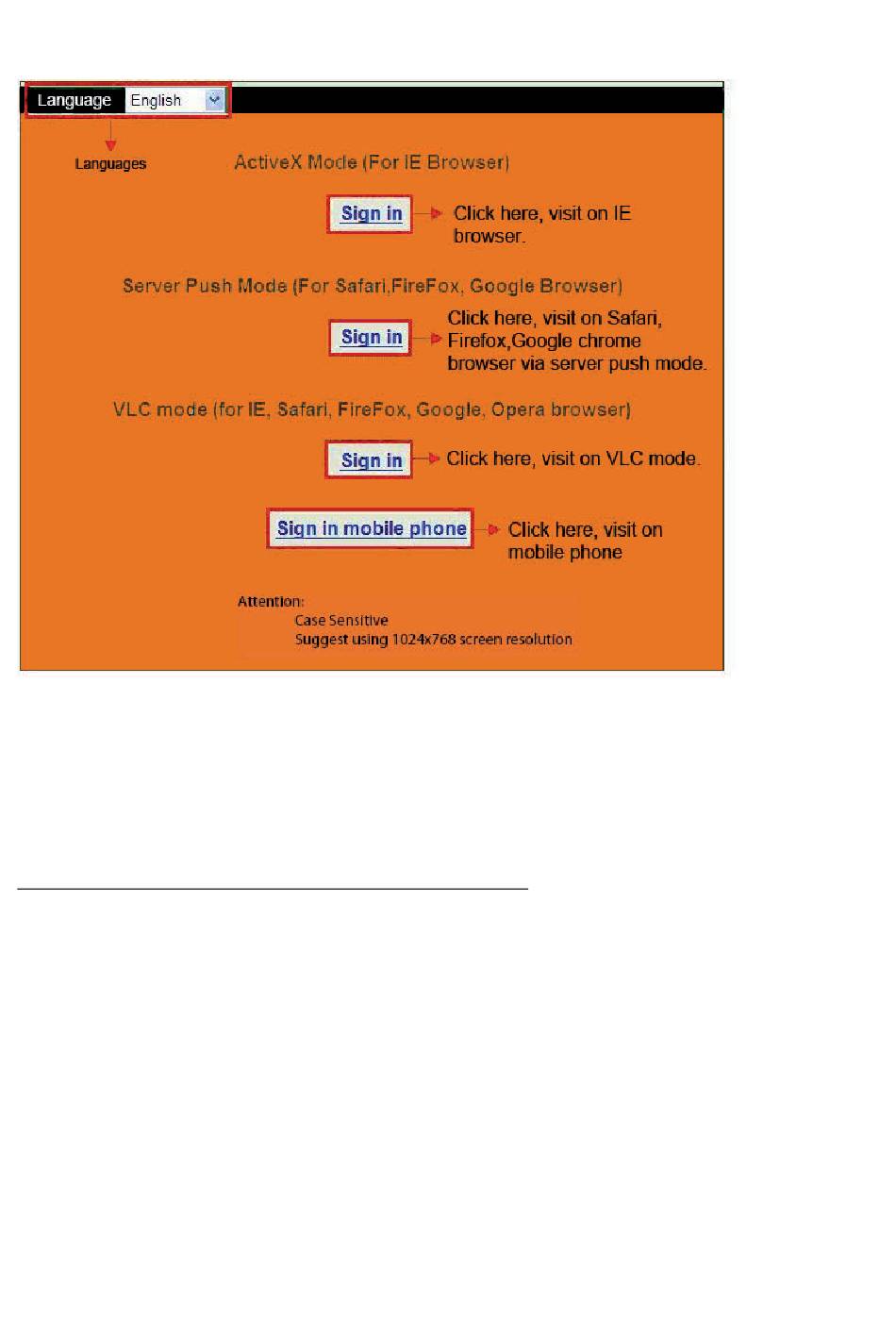 Language English

Languages

ActiveX Mode (For IE Browser)

Sign in

Click here, visit on IE browser.

Server Push Mode (For Safari,FireFox, Google Browser)

Sign in

Click here, visit on Safari, Firefox,Google chrome browser via server push mode.

VLC mode (for IE, Safari, FireFox, Google, Opera browser)

Sign in

Click here, visit on VLC mode.

Sign in mobile phone

Click here, visit on mobile phone

Attention:
Case Sensitive
Suggest using 1024x768 screen resolution